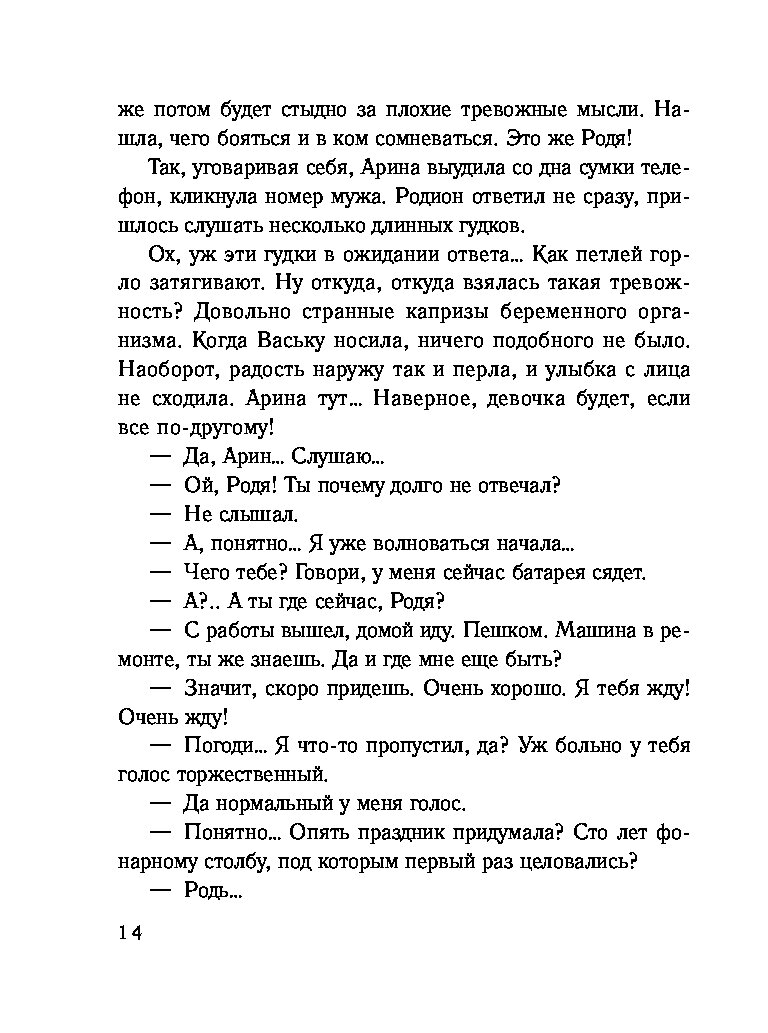 же потом будет стыдно за плохие тревожные мысли. Нашла, чего бояться и в ком сомневаться. Это же Родя!

Так, уговаривая себя, Арина выудила со дна сумки телефон, кликнула номер мужа. Родион ответил не сразу, пришлось слушать несколько длинных гудков.

Ох, уж эти гудки в ожидании ответа... Как петлей горло затягивают. Ну откуда, откуда взялась такая тревожность? Довольно странные капризы беременного организма. Когда Ваську носила, ничего подобного не было. Наоборот, радость наружу так и перла, и улыбка с лица не сходила. Арина тут... Наверное, девочка будет, если все по-другому!

— Да, Арин... Слушаю...

— Ой, Родя! Ты почему долго не отвечал?

— Не слышал.

— А, понятно... Я уже волноваться начала...

— Чего тебе? Говори, у меня сейчас батарея сядет.

— А?.. А ты где сейчас, Родя?

— С работы вышел, домой иду. Пешком. Машина в ремонте, ты же знаешь. Да и где мне еще быть?

— Значит, скоро придешь. Очень хорошо. Я тебя жду! Очень жду!

— Погоди... Я что-то пропустил, да? Уж больно у тебя голос торжественный.

— Да нормальный у меня голос.

— Понятно... Опять праздник придумала? Сто лет фонарному столбу, под которым первый раз целовались?

— Родь...

14